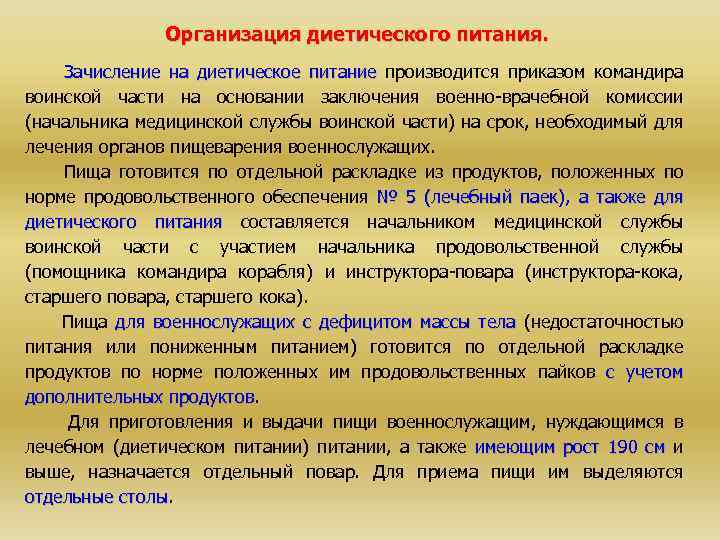 Организация диетического питания.

Зачисление на диетическое питание производится приказом командира воинской части на основании заключения военно-врачебной комиссии (начальника медицинской службы воинской части) на срок, необходимый для лечения органов пищеварения военнослужащих.

Пища готовится по отдельной раскладке из продуктов, положенных по норме продовольственного обеспечения № 5 (лечебный паек), а также для диетического питания составляется начальником медицинской службы воинской части с участием начальника продовольственной службы (помощника командира корабля) и инструктора-повара (инструктора-кока, старшего повара, старшего кока).

Пища для военнослужащих с дефицитом массы тела (недостаточностью питания или пониженным питанием) готовится по отдельной раскладке продуктов по норме положенных им продовольственных пайков с учетом дополнительных продуктов.

Для приготовления и выдачи пищи военнослужащим, нуждающимся в лечебном (диетическом питании) питании, а также имеющим рост 190 см и выше, назначается отдельный повар. Для приема пищи им выделяются отдельные столы.